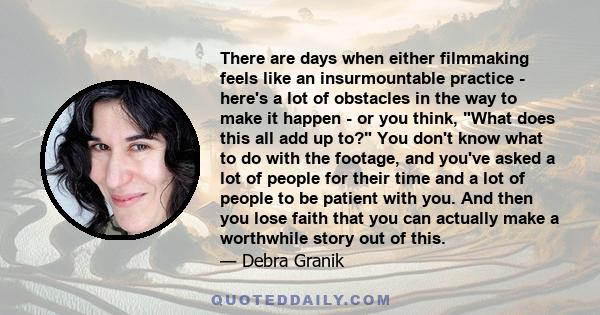 There are days when either filmmaking feels like an insurmountable practice - here's a lot of obstacles in the way to make it happen - or you think, "What does this all add up to?" You don't know what to do with the footage, and you've asked a lot of people for their time and a lot of people to be patient with you. And then you lose faith that you can actually make a worthwhile story out of this.
— Debra Granik

QUOTEDDAILY.COM